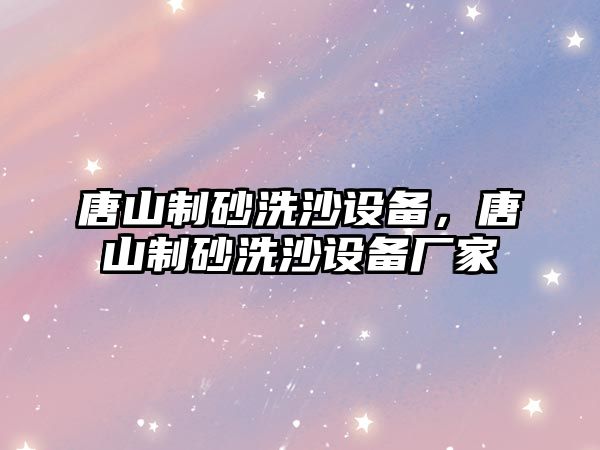 唐山制砂洗沙设备，唐山制砂洗沙设备厂家